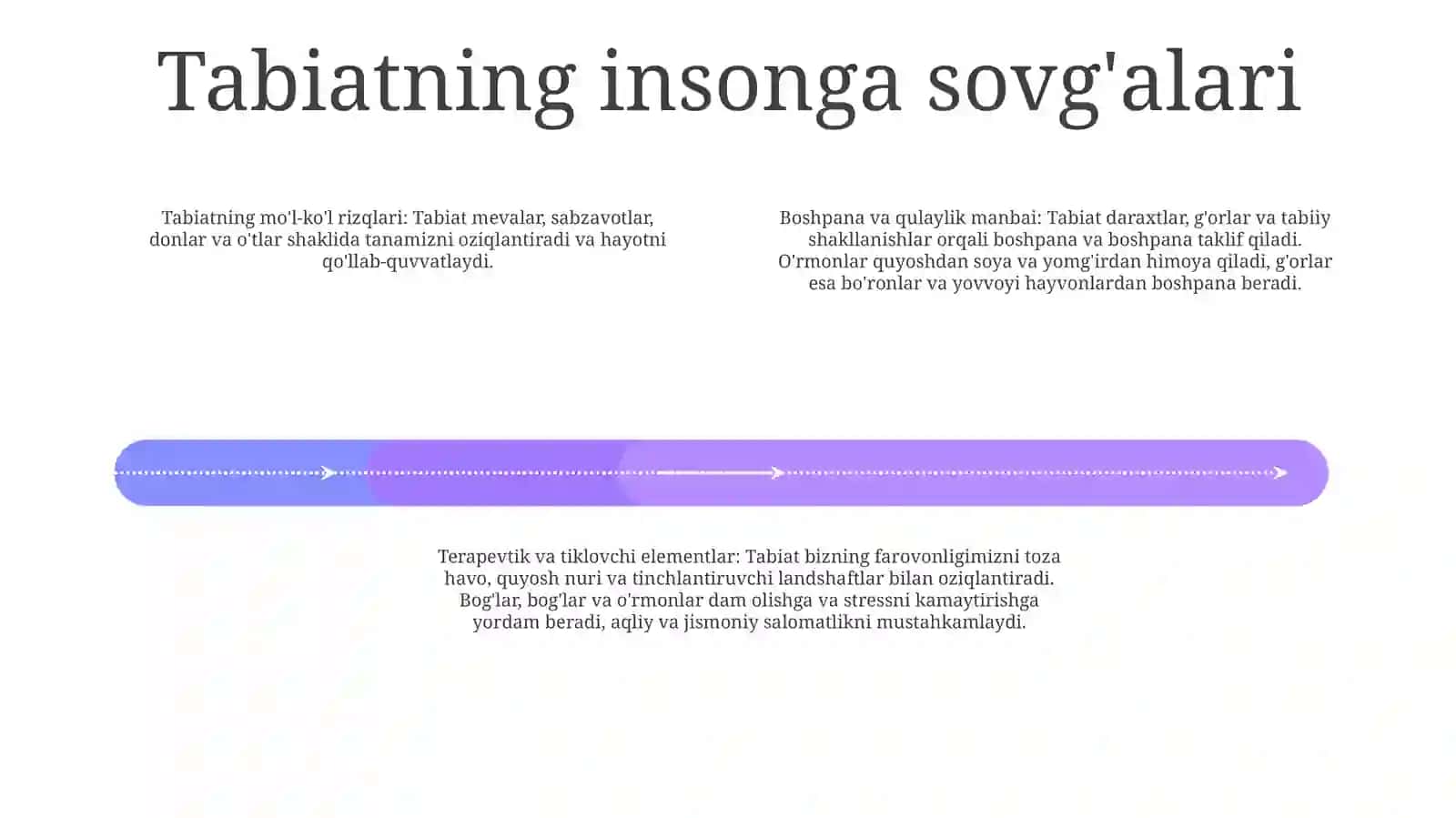 Tabiatning insonga sovg'alari

Tabiatning mo'l-ko'l rizqlari: Tabiat mevalar, sabzavotlar, donlar va o'tlar shaklida tanamizni oziqlantiradi va hayotni qo'llab-quvvatlaydi.

Boshpana va qulaylik manbai: Tabiat daraxtlar, g'orlar va tabiiy shakllanishlar orqali boshpana va boshpana taklif qiladi. O'rmonlar quyoshdan soya va yomg'irdan himoya qiladi, g'orlar esa bo'ronlar va yovvoyi hayvonlardan boshpana beradi.

Terapevtik va tiklovchi elementlar: Tabiat bizning farovonligimizni toza havo, quyosh nuri va tinchlantiruvchi landshaftlar bilan oziqlantiradi. Bog'lar, bog'lar va o'rmonlar dam olishga va stressni kamaytirishga yordam beradi, aqliy va jismoniy salomatlikni mustahkamlaydi.